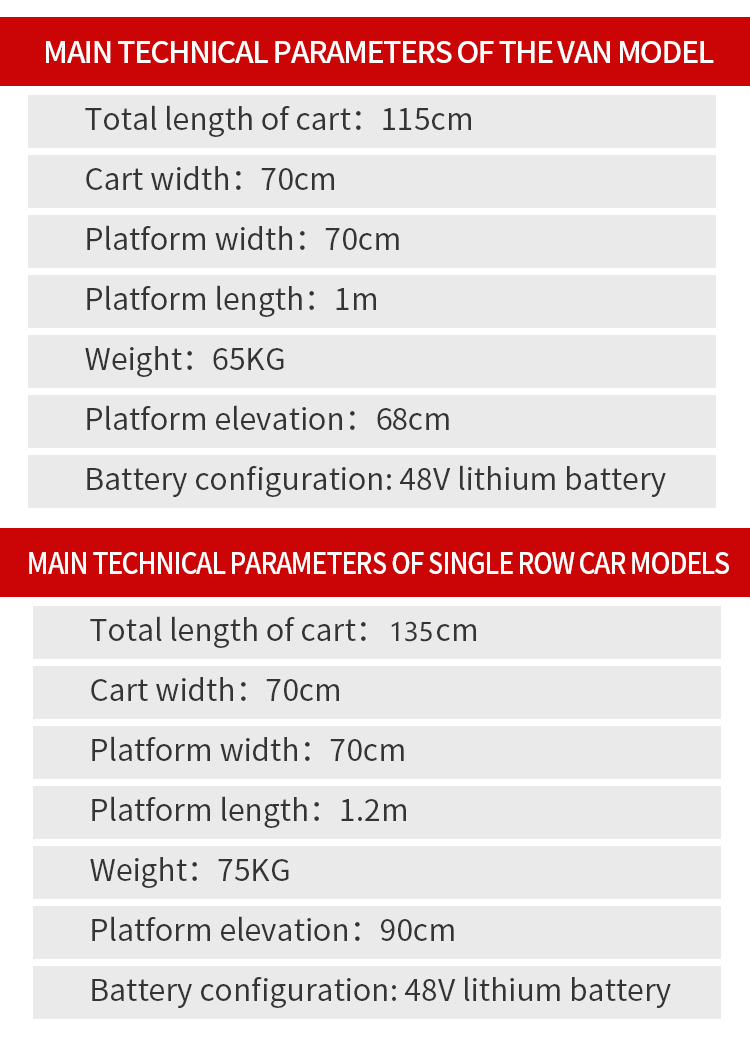 MAIN TECHNICAL PARAMETERS OF THE VAN MODEL

Total length of cart：115cm

Cart width：70cm

Platform width：70cm

Platform length：1m

Weight：65KG

Platform elevation：68cm

Battery configuration: 48V lithium battery

MAIN TECHNICAL PARAMETERS OF SINGLE ROW CAR MODELS

Total length of cart：135cm

Cart width：70cm

Platform width：70cm

Platform length：1.2m

Weight：75KG

Platform elevation：90cm

Battery configuration: 48V lithium battery